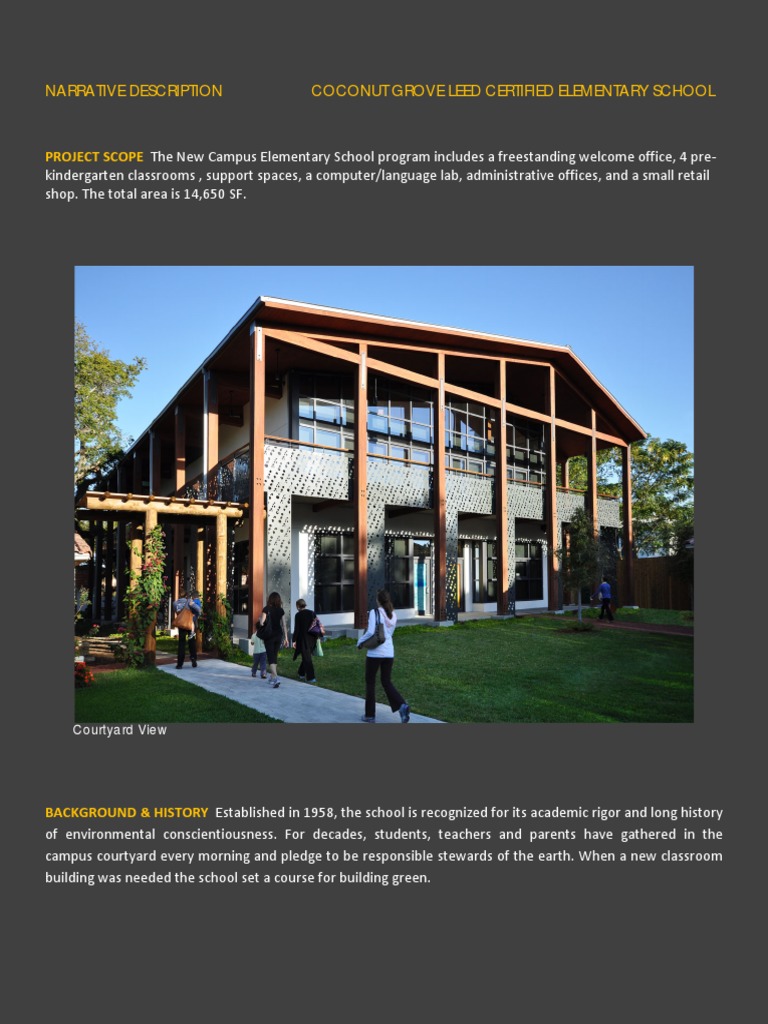 NARRATIVE DESCRIPTION

COCONUT GROVE LEED CERTIFIED ELEMENTARY SCHOOL

PROJECT SCOPE The New Campus Elementary School program includes a freestanding welcome office, 4 pre-kindergarten classrooms , support spaces, a computer/language lab, administrative offices, and a small retail shop. The total area is 14,650 SF.

Courtyard View

BACKGROUND & HISTORY Established in 1958, the school is recognized for its academic rigor and long history of environmental conscientiousness. For decades, students, teachers and parents have gathered in the campus courtyard every morning and pledge to be responsible stewards of the earth. When a new classroom building was needed the school set a course for building green.